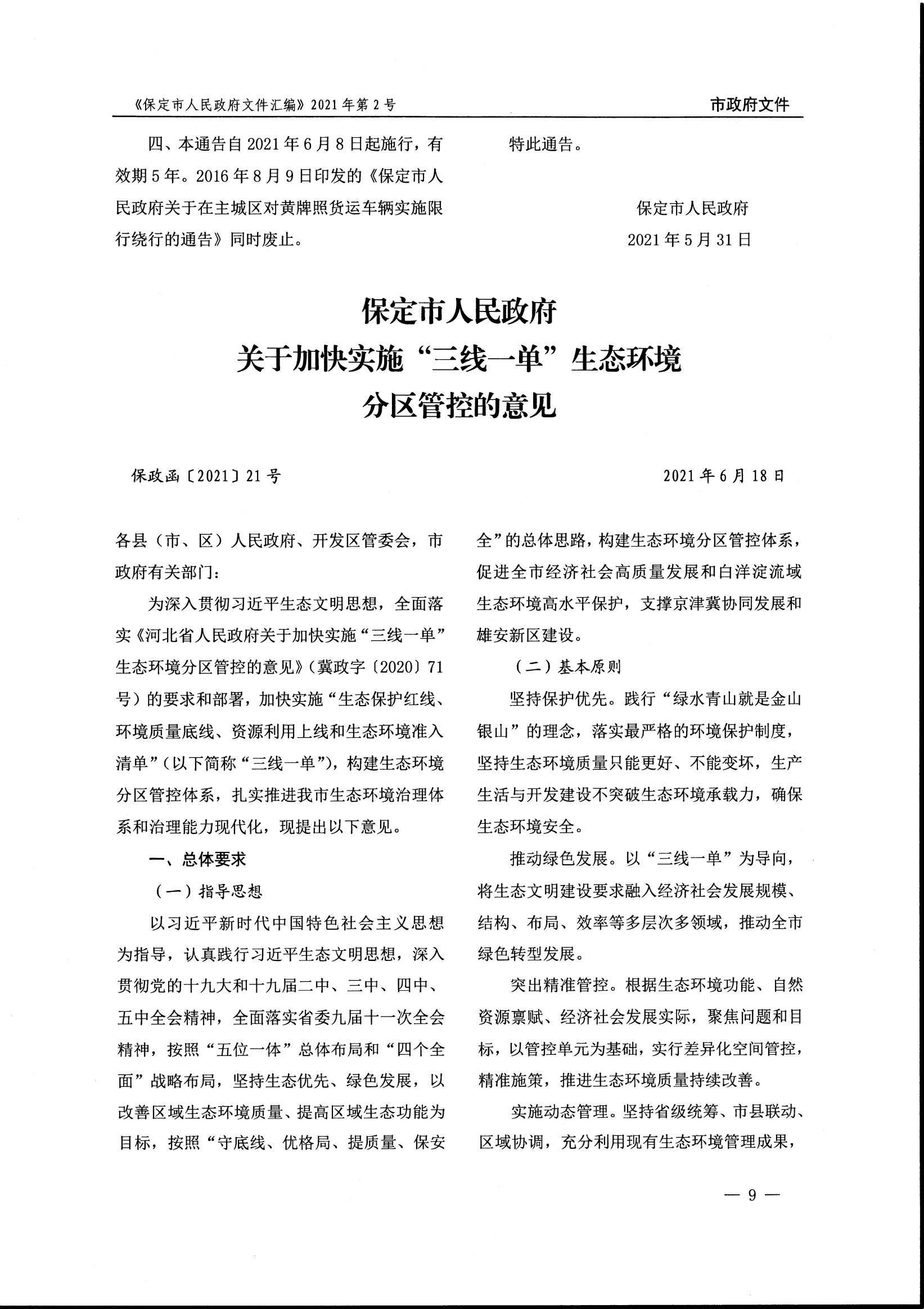 《保定市人民政府文件汇编》2021年第2号

市政府文件

四、本通告自2021年6月8日起施行，有效期5年。2016年8月9日印发的《保定市人民政府关于在主城区对黄牌照货运车辆实施限行绕行的通告》同时废止。

特此通告。

保定市人民政府
2021年5月31日

保定市人民政府
关于加快实施“三线一单”生态环境
分区管控的意见

保政函〔2021〕21号

2021年6月18日

各县（市、区）人民政府、开发区管委会，市政府有关部门：

为深入贯彻习近平生态文明思想，全面落实《河北省人民政府关于加快实施“三线一单”生态环境分区管控的意见》（冀政字〔2020〕71号）的要求和部署，加快实施“生态保护红线、环境质量底线、资源利用上线和生态环境准入清单”（以下简称“三线一单”），构建生态环境分区管控体系，扎实推进我市生态环境治理体系和治理能力现代化，现提出以下意见。

一、总体要求

（一）指导思想

以习近平新时代中国特色社会主义思想为指导，认真践行习近平生态文明思想，深入贯彻党的十九大和十九届二中、三中、四中、五中全会精神，全面落实省委九届十一次全会精神，按照“五位一体”总体布局和“四个全面”战略布局，坚持生态优先、绿色发展，以改善区域生态环境质量、提高区域生态功能为目标，按照“守底线、优格局、提质量、保安全”的总体思路，构建生态环境分区管控体系，促进全市经济社会高质量发展和白洋淀流域生态环境高水平保护，支撑京津冀协同发展和雄安新区建设。

（二）基本原则

坚持保护优先。践行“绿水青山就是金山银山”的理念，落实最严格的环境保护制度，坚持生态环境质量只能更好、不能变坏，生产生活与开发建设不突破生态环境承载力，确保生态环境安全。

推动绿色发展。以“三线一单”为导向，将生态文明建设要求融入经济社会发展规模、结构、布局、效率等多层次多领域，推动全市绿色转型发展。

突出精准管控。根据生态环境功能、自然资源禀赋、经济社会发展实际，聚焦问题和目标，以管控单元为基础，实行差异化空间管控，精准施策，推进生态环境质量持续改善。

实施动态管理。坚持省级统筹、市县联动、区域协调，充分利用现有生态环境管理成果，

— 9 —